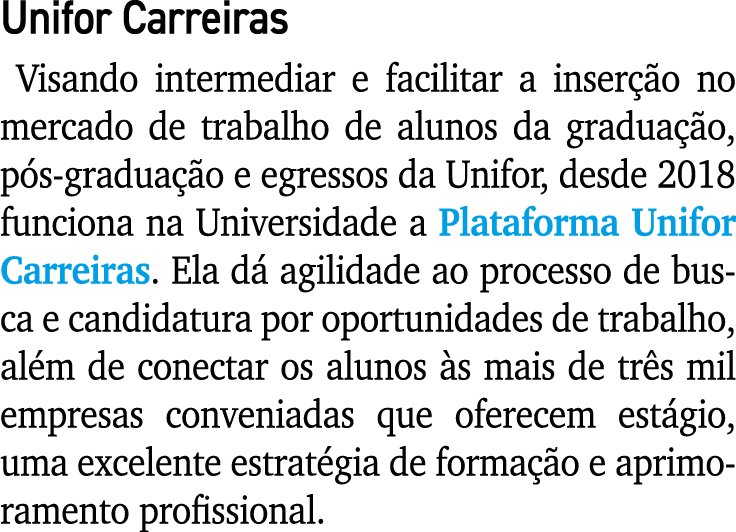 Unifor Carreiras

Visando intermediar e facilitar a inserção no mercado de trabalho de alunos da graduação, pós-graduação e egressos da Unifor, desde 2018 funciona na Universidade a Plataforma Unifor Carreiras. Ela dá agilidade ao processo de busca e candidatura por oportunidades de trabalho, além de conectar os alunos às mais de três mil empresas conveniadas que oferecem estágio, uma excelente estratégia de formação e aprimoramento profissional.